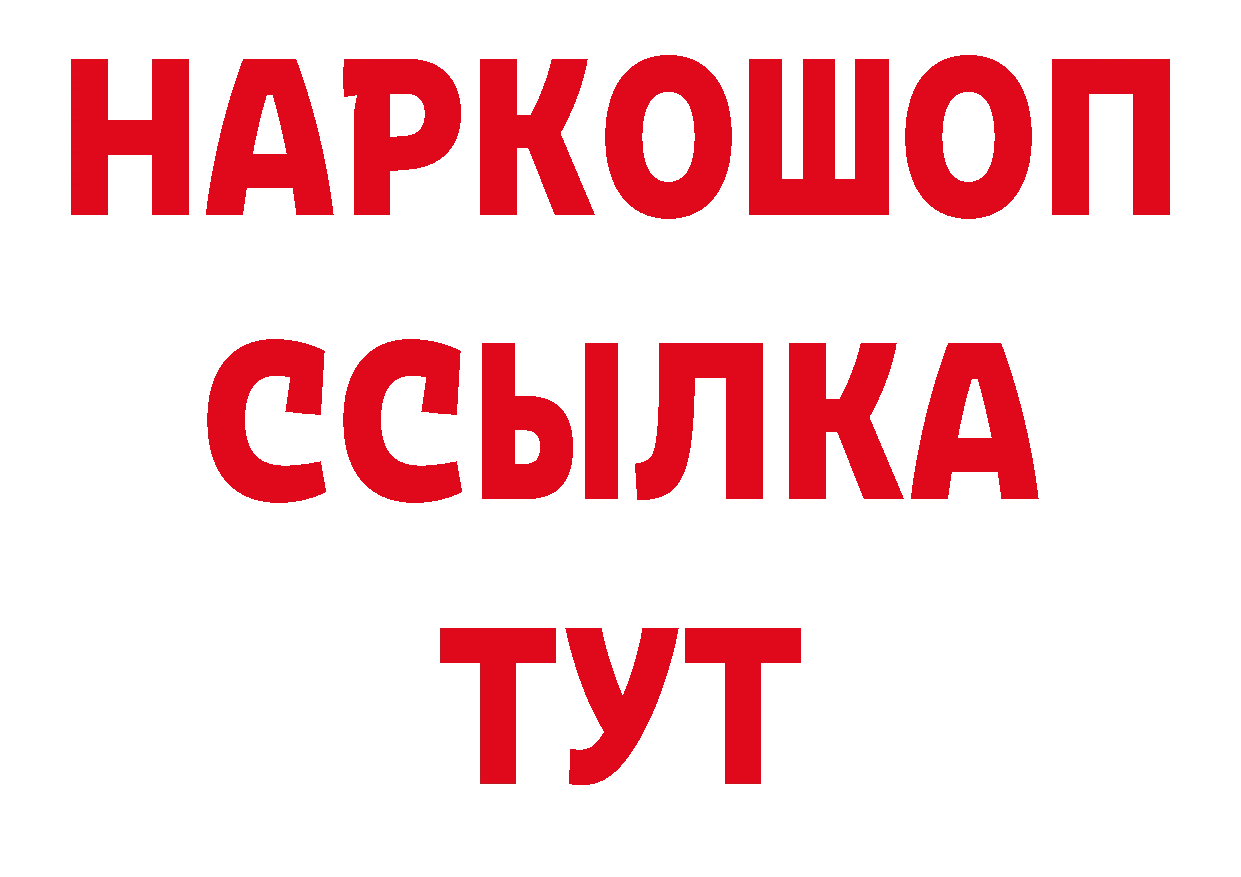 НАРКОШОП
ССЫЛКА
ТУТ